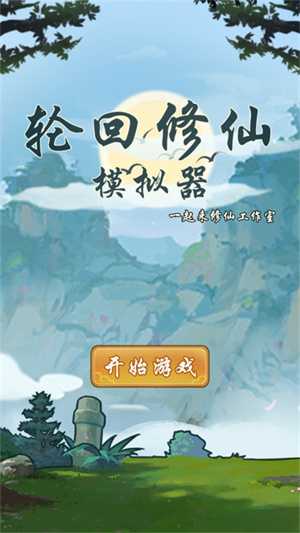 轮回修仙
模拟器

一起来修仙工作室

开始游戏